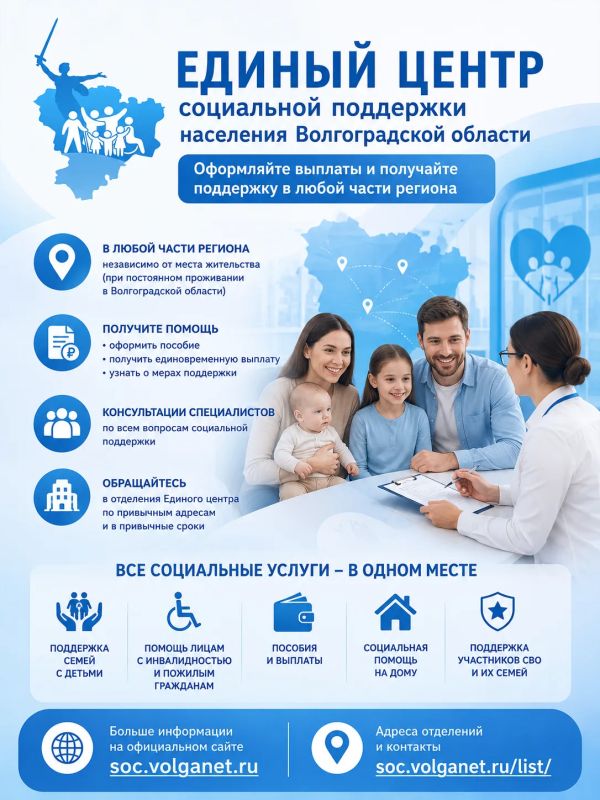 ЕДИНЫЙ ЦЕНТР
социальной поддержки
населения Волгоградской области

Оформляйте выплаты и получайте поддержку в любой части региона

В ЛЮБОЙ ЧАСТИ РЕГИОНА
независимо от места жительства (при постоянном проживании в Волгоградской области)

ПОЛУЧИТЕ ПОМОЩЬ
• оформить пособие
• получить единовременную выплату
• узнать о мерах поддержки

КОНСУЛЬТАЦИИ СПЕЦИАЛИСТОВ
по всем вопросам социальной поддержки

ОБРАЩАЙТЕСЬ
в отделения Единого центра по привычным адресам и в привычные сроки

ВСЕ СОЦИАЛЬНЫЕ УСЛУГИ – В ОДНОМ МЕСТЕ

ПОДДЕРЖКА СЕМЕЙ С ДЕТЬМИ

ПОМОЩЬ ЛИЦАМ С ИНВАЛИДНОСТЬЮ И ПОЖИЛЫМ ГРАЖДАНАМ

ПОСОБИЯ И ВЫПЛАТЫ

СОЦИАЛЬНАЯ ПОМОЩЬ НА ДОМУ

ПОДДЕРЖКА УЧАСТНИКОВ СВО И ИХ СЕМЕЙ

Больше информации на официальном сайте
soc.volganet.ru

Адреса отделений и контакты
soc.volganet.ru/list/